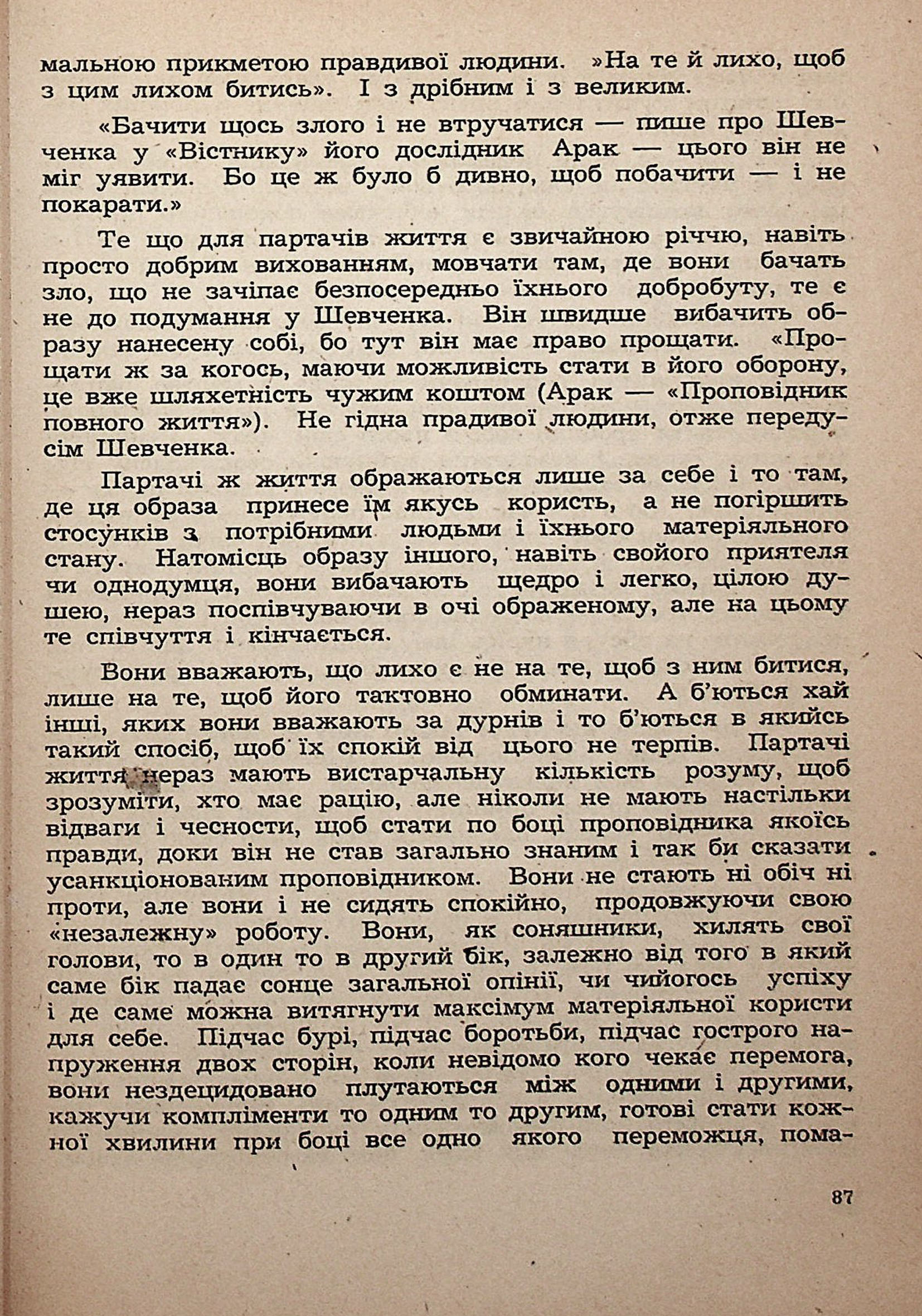 мальною прикметою правдивої людини. »На те й лихо, щоб з цим лихом битись». І з дрібним і з великим.

«Бачити щось злого і не втручатися — пише про Шевченка у «Вістнику» його дослідник Арак — цього він не міг уявити. Бо це ж було б дивно, щоб побачити — і не покарати.»

Те що для партачів життя є звичайною річчю, навіть просто добрим вихованням, мовчати там, де вони бачать зло, що не зачіпає безпосередньо їхнього добробуту, те є не до подумання у Шевченка. Він швидше вибачить образу нанесену собі, бо тут він має право прощати. «Прощати ж за когось, маючи можливість стати в його оборону, це вже шляхетність чужим коштом (Арак — «Проповідник повного життя»). Не гідна прадивої людини, отже передусім Шевченка.

Партачі ж життя ображаються лише за себе і то там, де ця образа принесе їм якусь користь, а не погіршить стосунків з потрібними людьми і їхнього матеріяльного стану. Натомісць образу іншого, навіть свойого приятеля чи однодумця, вони вибачають щедро і легко, цілою душею, нераз поспівчуваючи в очі ображеному, але на цьому те співчуття і кінчається.

Вони вважають, що лихо є не на те, щоб з ним битися, лише на те, щоб його тактовно обминати. А б'ються хай інші, яких вони вважають за дурнів і то б'ються в якийсь такий спосіб, щоб їх спокій від цього не терпів. Партачі життя нераз мають вистарчальну кількість розуму, щоб зрозуміти, хто має рацію, але ніколи не мають настільки відваги і чесности, щоб стати по боці проповідника якоїсь правди, доки він не став загально знаним і так би сказати усанкціонованим проповідником. Вони не стають ні обіч ні проти, але вони і не сидять спокійно, продовжуючи свою «незалежну» роботу. Вони, як соняшники, хилять свої голови, то в один то в другий бік, залежно від того в який саме бік падає сонце загальної опінії, чи чийогось успіху і де саме можна витягнути максімум матеріяльної користи для себе. Підчас бурі, підчас боротьби, підчас гострого напруження двох сторін, коли невідомо кого чекає перемога, вони нездецидовано плутаються між одними і другими, кажучи компліменти то одним то другим, готові стати кожної хвилини при боці все одно якого переможця, пома-

87